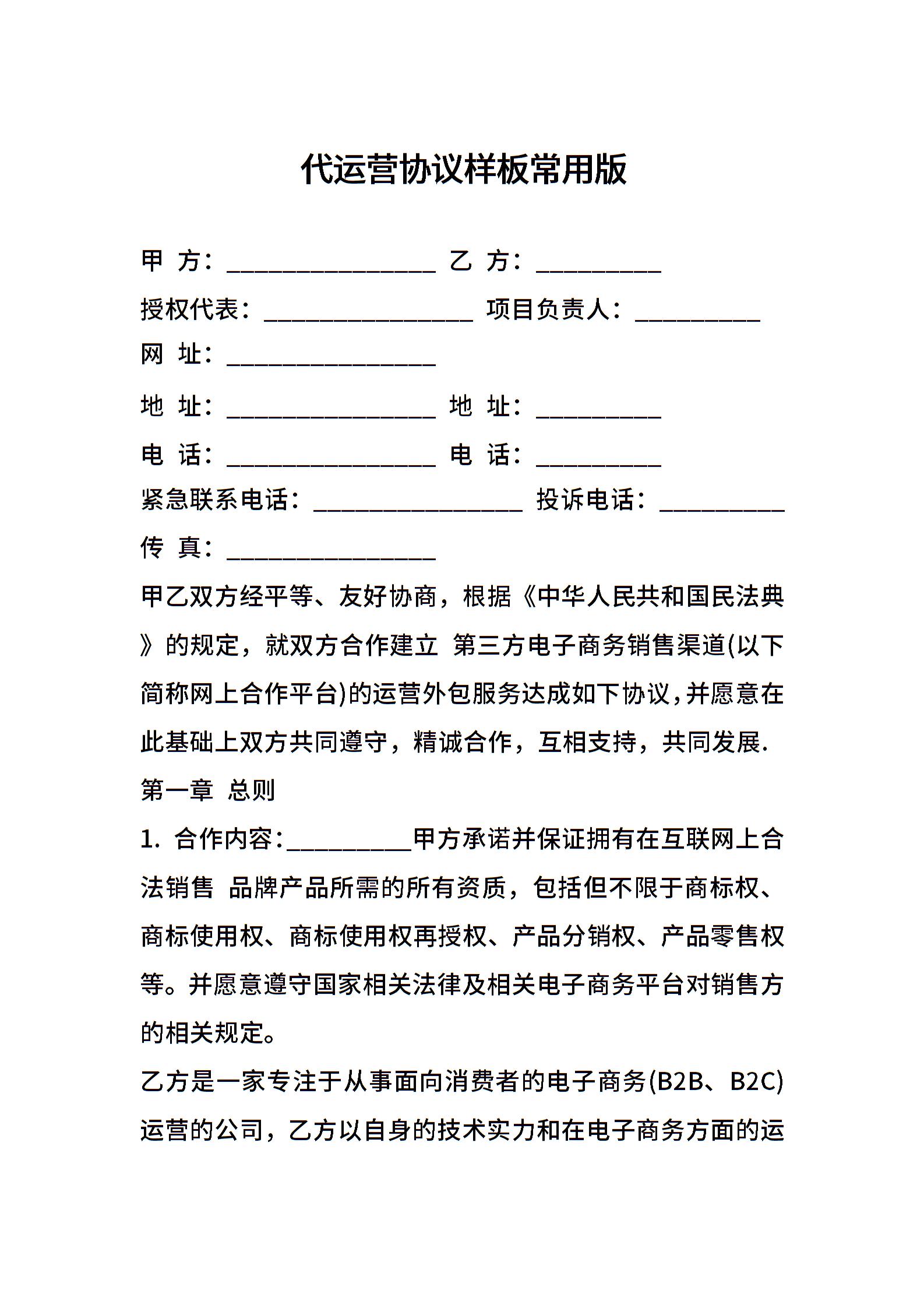 代运营协议样板常用版

甲 方：________________ 乙 方：__________

授权代表：________________ 项目负责人：__________

网 址：________________

地 址：________________ 地 址：__________

电 话：________________ 电 话：__________

紧急联系电话：________________ 投诉电话：__________

传 真：________________

甲乙双方经平等、友好协商，根据《中华人民共和国民法典》的规定，就双方合作建立 第三方电子商务销售渠道(以下简称网上合作平台)的运营外包服务达成如下协议，并愿意在此基础上双方共同遵守，精诚合作，互相支持，共同发展.

第一章 总则

1. 合作内容：__________甲方承诺并保证拥有在互联网上合法销售 品牌产品所需的所有资质，包括但不限于商标权、商标使用权、商标使用权再授权、产品分销权、产品零售权等。并愿意遵守国家相关法律及相关电子商务平台对销售方的相关规定。

乙方是一家专注于从事面向消费者的电子商务(B2B、B2C)运营的公司，乙方以自身的技术实力和在电子商务方面的运